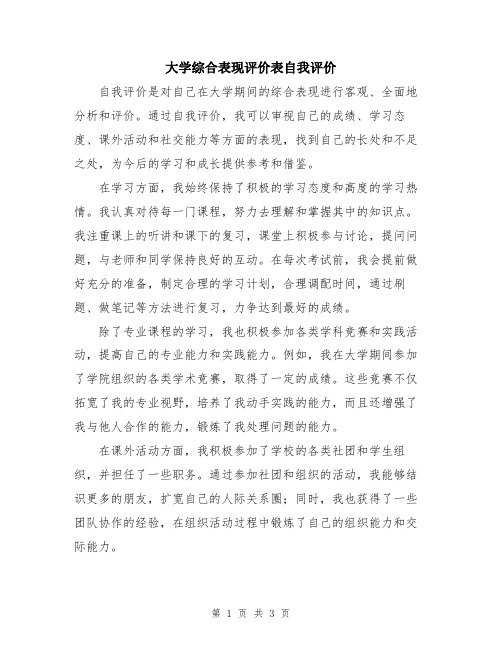 大学综合表现评价表自我评价

自我评价是对自己在大学期间的综合表现进行客观、全面地分析和评价。通过自我评价，我可以审视自己的成绩、学习态度、课外活动和社交能力等方面的表现，找到自己的长处和不足之处，为今后的学习和成长提供参考和借鉴。

在学习方面，我始终保持了积极的学习态度和高度的学习热情。我认真对待每一门课程，努力去理解和掌握其中的知识点。我注重课上的听讲和课下的复习，课堂上积极参与讨论，提问问题，与老师和同学保持良好的互动。在每次考试前，我会提前做好充分的准备，制定合理的学习计划，合理调配时间，通过刷题、做笔记等方法进行复习，力争达到最好的成绩。

除了专业课程的学习，我也积极参加各类学科竞赛和实践活动，提高自己的专业能力和实践能力。例如，我在大学期间参加了学院组织的各类学术竞赛，取得了一定的成绩。这些竞赛不仅拓宽了我的专业视野，培养了我动手实践的能力，而且还增强了我与他人合作的能力，锻炼了我处理问题的能力。

在课外活动方面，我积极参加了学校的各类社团和学生组织，并担任了一些职务。通过参加社团和组织的活动，我能够结识更多的朋友，扩宽自己的人际关系圈；同时，我也获得了一些团队协作的经验，在组织活动过程中锻炼了自己的组织能力和交际能力。

第 1 页 共 3 页